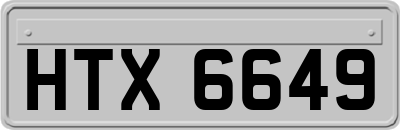 HTX 6649